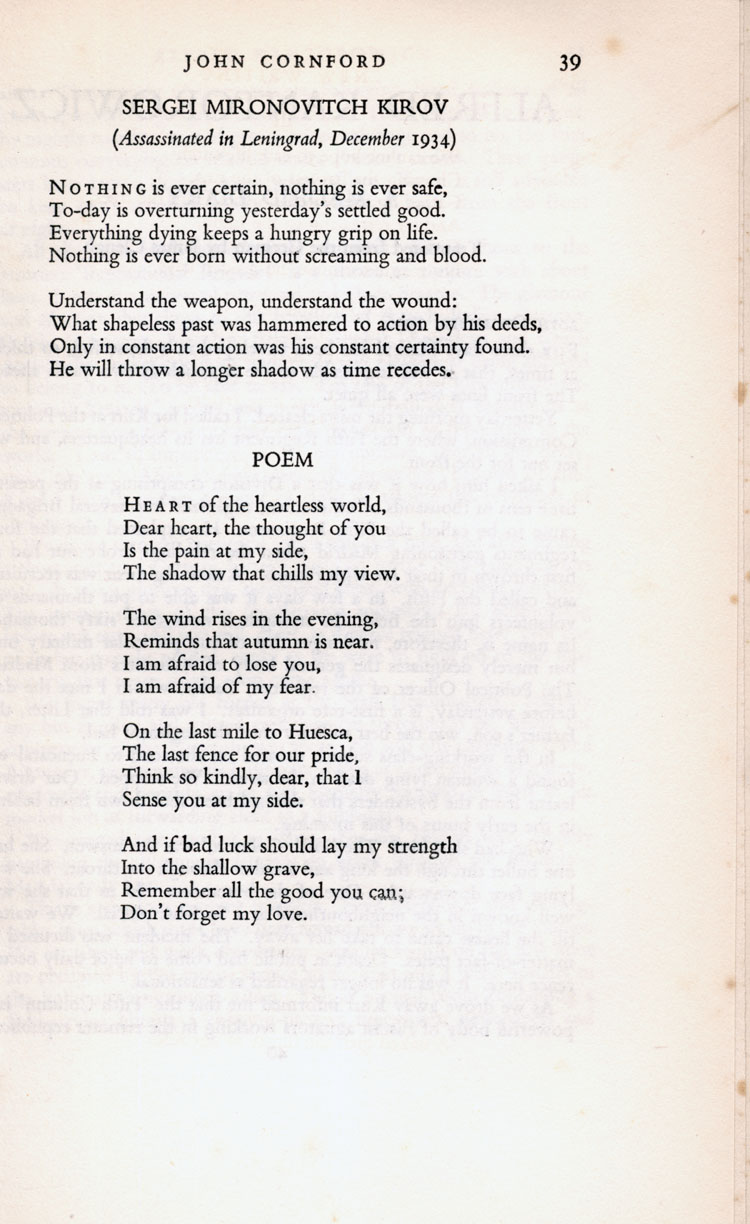 JOHN CORNFORD 39

SERGEI MIRONOVITCH KIROV

(Assassinated in Leningrad, December 1934)

NOTHING is ever certain, nothing is ever safe,
To-day is overturning yesterday's settled good.
Everything dying keeps a hungry grip on life.
Nothing is ever born without screaming and blood.

Understand the weapon, understand the wound:
What shapeless past was hammered to action by his deeds,
Only in constant action was his constant certainty found.
He will throw a longer shadow as time recedes.

POEM

HEART of the heartless world,
Dear heart, the thought of you
Is the pain at my side,
The shadow that chills my view.

The wind rises in the evening,
Reminds that autumn is near.
I am afraid to lose you,
I am afraid of my fear.

On the last mile to Huesca,
The last fence for our pride,
Think so kindly, dear, that I
Sense you at my side.

And if bad luck should lay my strength
Into the shallow grave,
Remember all the good you can;
Don't forget my love.